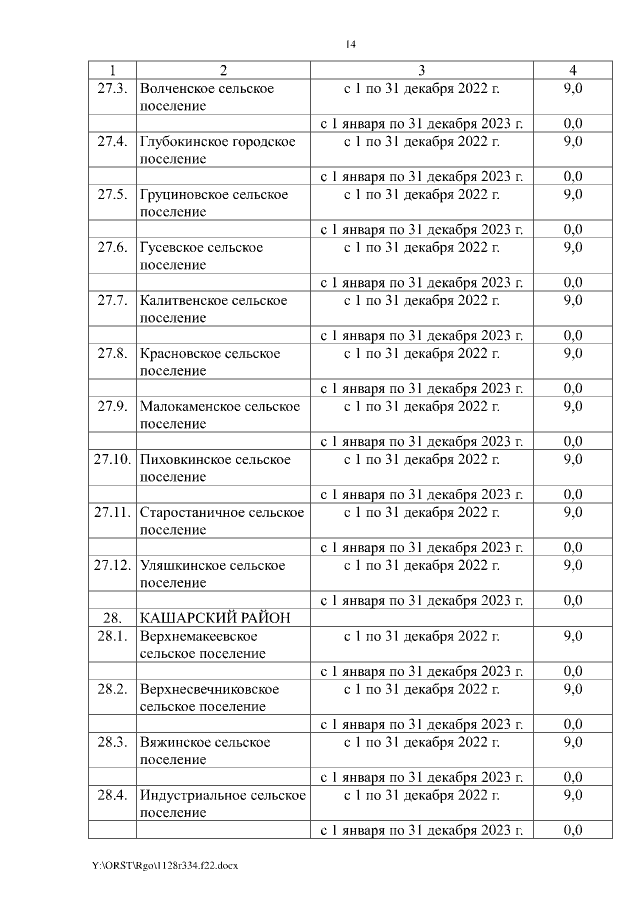 14

| 1 | 2 | 3 | 4 |
|---|---|---|---|
| 27.3. | Волченское сельское поселение | с 1 по 31 декабря 2022 г. | 9,0 |
| | | с 1 января по 31 декабря 2023 г. | 0,0 |
| 27.4. | Глубокинское городское поселение | с 1 по 31 декабря 2022 г. | 9,0 |
| | | с 1 января по 31 декабря 2023 г. | 0,0 |
| 27.5. | Груциновское сельское поселение | с 1 по 31 декабря 2022 г. | 9,0 |
| | | с 1 января по 31 декабря 2023 г. | 0,0 |
| 27.6. | Гусевское сельское поселение | с 1 по 31 декабря 2022 г. | 9,0 |
| | | с 1 января по 31 декабря 2023 г. | 0,0 |
| 27.7. | Калитвенское сельское поселение | с 1 по 31 декабря 2022 г. | 9,0 |
| | | с 1 января по 31 декабря 2023 г. | 0,0 |
| 27.8. | Красновское сельское поселение | с 1 по 31 декабря 2022 г. | 9,0 |
| | | с 1 января по 31 декабря 2023 г. | 0,0 |
| 27.9. | Малокаменское сельское поселение | с 1 по 31 декабря 2022 г. | 9,0 |
| | | с 1 января по 31 декабря 2023 г. | 0,0 |
| 27.10. | Пиховкинское сельское поселение | с 1 по 31 декабря 2022 г. | 9,0 |
| | | с 1 января по 31 декабря 2023 г. | 0,0 |
| 27.11. | Старостаничное сельское поселение | с 1 по 31 декабря 2022 г. | 9,0 |
| | | с 1 января по 31 декабря 2023 г. | 0,0 |
| 27.12. | Уляшкинское сельское поселение | с 1 по 31 декабря 2022 г. | 9,0 |
| | | с 1 января по 31 декабря 2023 г. | 0,0 |
| 28. | КАШАРСКИЙ РАЙОН | | |
| 28.1. | Верхнемакеевское сельское поселение | с 1 по 31 декабря 2022 г. | 9,0 |
| | | с 1 января по 31 декабря 2023 г. | 0,0 |
| 28.2. | Верхнесвечниковское сельское поселение | с 1 по 31 декабря 2022 г. | 9,0 |
| | | с 1 января по 31 декабря 2023 г. | 0,0 |
| 28.3. | Вяжинское сельское поселение | с 1 по 31 декабря 2022 г. | 9,0 |
| | | с 1 января по 31 декабря 2023 г. | 0,0 |
| 28.4. | Индустриальное сельское поселение | с 1 по 31 декабря 2022 г. | 9,0 |
| | | с 1 января по 31 декабря 2023 г. | 0,0 |

Y:\ORST\Rgo\1128r334.f22.docx